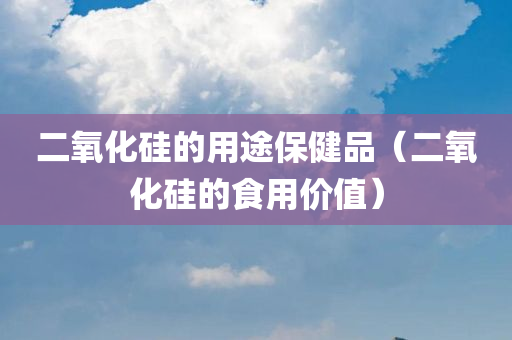 二氧化硅的用途保健品（二氧化硅的食用价值）